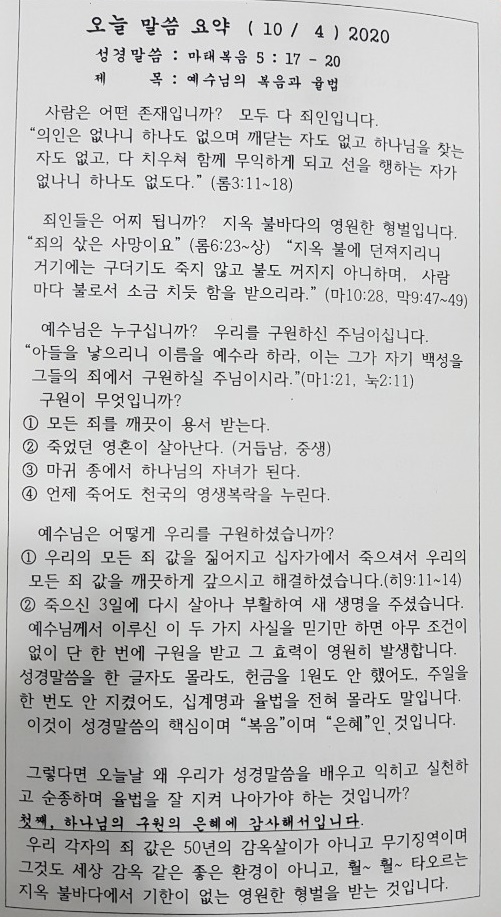 오늘 말씀 요약 ( 10 / 4 ) 2020
성경말씀 : 마태복음 5 : 17 - 20
제 목 : 예수님의 복음과 율법

사람은 어떤 존재입니까? 모두 다 죄인입니다.
"의인은 없나니 하나도 없으며 깨닫는 자도 없고 하나님을 찾는 자도 없고, 다 치우쳐 함께 무익하게 되고 선을 행하는 자가 없나니 하나도 없도다." (롬3:11~18)

죄인들은 어찌 됩니까? 지옥 불바다의 영원한 형벌입니다.
"죄의 삯은 사망이요" (롬6:23~상) "지옥 불에 던져지리니 거기에는 구더기도 죽지 않고 불도 꺼지지 아니하며, 사람마다 불로서 소금 치듯 함을 받으리라." (마10:28, 막9:47~49)

예수님은 누구십니까? 우리를 구원하신 주님이십니다.
"아들을 낳으리니 이름을 예수라 하라, 이는 그가 자기 백성을 그들의 죄에서 구원하실 주님이시라."(마1:21, 눅2:11)
구원이 무엇입니까?
① 모든 죄를 깨끗이 용서 받는다.
② 죽었던 영혼이 살아난다. (거듭남, 중생)
③ 마귀 종에서 하나님의 자녀가 된다.
④ 언제 죽어도 천국의 영생복락을 누린다.

예수님은 어떻게 우리를 구원하셨습니까?
① 우리의 모든 죄 값을 짊어지고 십자가에서 죽으셔서 우리의 모든 죄 값을 깨끗하게 갚으시고 해결하셨습니다.(히9:11~14)
② 죽으신 3일에 다시 살아나 부활하여 새 생명을 주셨습니다.
예수님께서 이루신 이 두 가지 사실을 믿기만 하면 아무 조건이 없이 단 한 번에 구원을 받고 그 효력이 영원히 발생합니다. 성경말씀을 한 글자도 몰라도, 헌금을 1원도 안 했어도, 주일을 한 번도 안 지켰어도, 십계명과 율법을 전혀 몰라도 말입니다. 이것이 성경말씀의 핵심이며 "복음"이며 "은혜"인 것입니다.

그렇다면 오늘날 왜 우리가 성경말씀을 배우고 익히고 실천하고 순종하며 율법을 잘 지켜 나아가야 하는 것입니까?
첫째, 하나님의 구원의 은혜에 감사해서입니다.
우리 각자의 죄 값은 50년의 감옥살이가 아니고 무기징역이며 그것도 세상 감옥 같은 좋은 환경이 아니고, 훨~ 훨~ 타오르는 지옥 불바다에서 기한이 없는 영원한 형벌을 받는 것입니다.